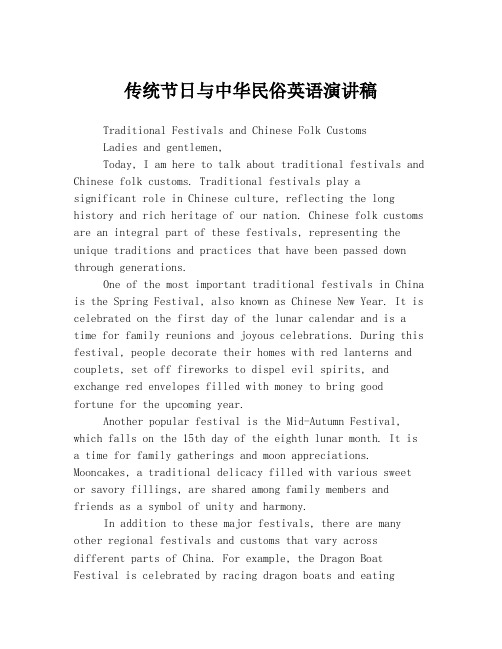 传统节日与中华民俗英语演讲稿

Traditional Festivals and Chinese Folk Customs

Ladies and gentlemen,

Today, I am here to talk about traditional festivals and Chinese folk customs. Traditional festivals play a significant role in Chinese culture, reflecting the long history and rich heritage of our nation. Chinese folk customs are an integral part of these festivals, representing the unique traditions and practices that have been passed down through generations.

One of the most important traditional festivals in China is the Spring Festival, also known as Chinese New Year. It is celebrated on the first day of the lunar calendar and is a time for family reunions and joyous celebrations. During this festival, people decorate their homes with red lanterns and couplets, set off fireworks to dispel evil spirits, and exchange red envelopes filled with money to bring good fortune for the upcoming year.

Another popular festival is the Mid-Autumn Festival, which falls on the 15th day of the eighth lunar month. It is a time for family gatherings and moon appreciations. Mooncakes, a traditional delicacy filled with various sweet or savory fillings, are shared among family members and friends as a symbol of unity and harmony.

In addition to these major festivals, there are many other regional festivals and customs that vary across different parts of China. For example, the Dragon Boat Festival is celebrated by racing dragon boats and eating